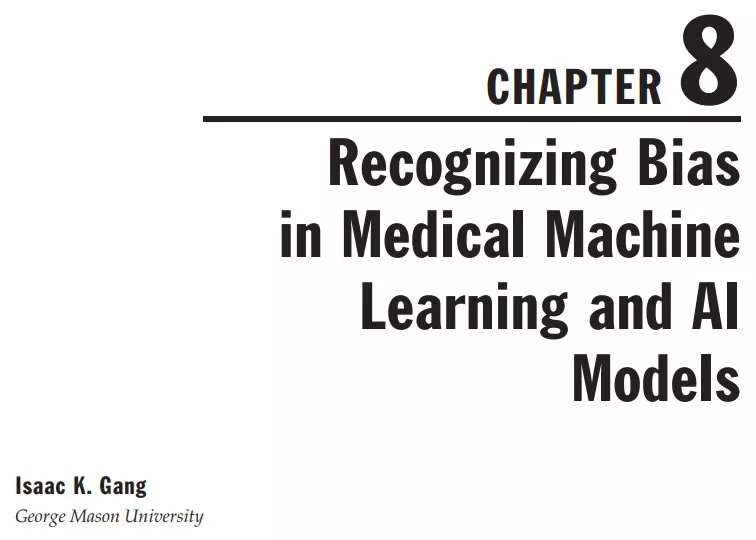 CHAPTER 8

Recognizing Bias in Medical Machine Learning and AI Models

Isaac K. Gang
George Mason University